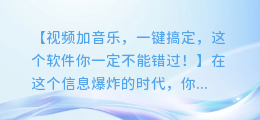 【视频加音乐，一键搞定，这个软件你一定不能错过！】在这个信息爆炸的时代，你...